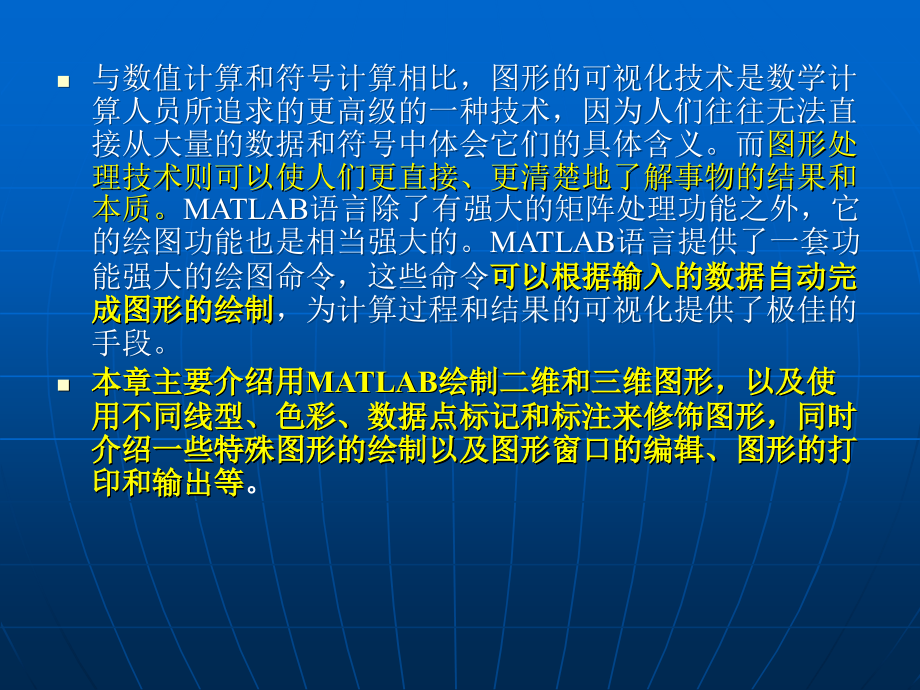 ■ 与数值计算和符号计算相比，图形的可视化技术是数学计算人员所追求的更高级的一种技术，因为人们往往无法直接从大量的数据和符号中体会它们的具体含义。而图形处理技术则可以使人们更直接、更清楚地了解事物的结果和本质。MATLAB语言除了有强大的矩阵处理功能之外，它的绘图功能也是相当强大的。MATLAB语言提供了一套功能强大的绘图命令，这些命令可以根据输入的数据自动完成图形的绘制，为计算过程和结果的可视化提供了极佳的手段。

■ 本章主要介绍用MATLAB绘制二维和三维图形，以及使用不同线型、色彩、数据点标记和标注来修饰图形，同时介绍一些特殊图形的绘制以及图形窗口的编辑、图形的打印和输出等。